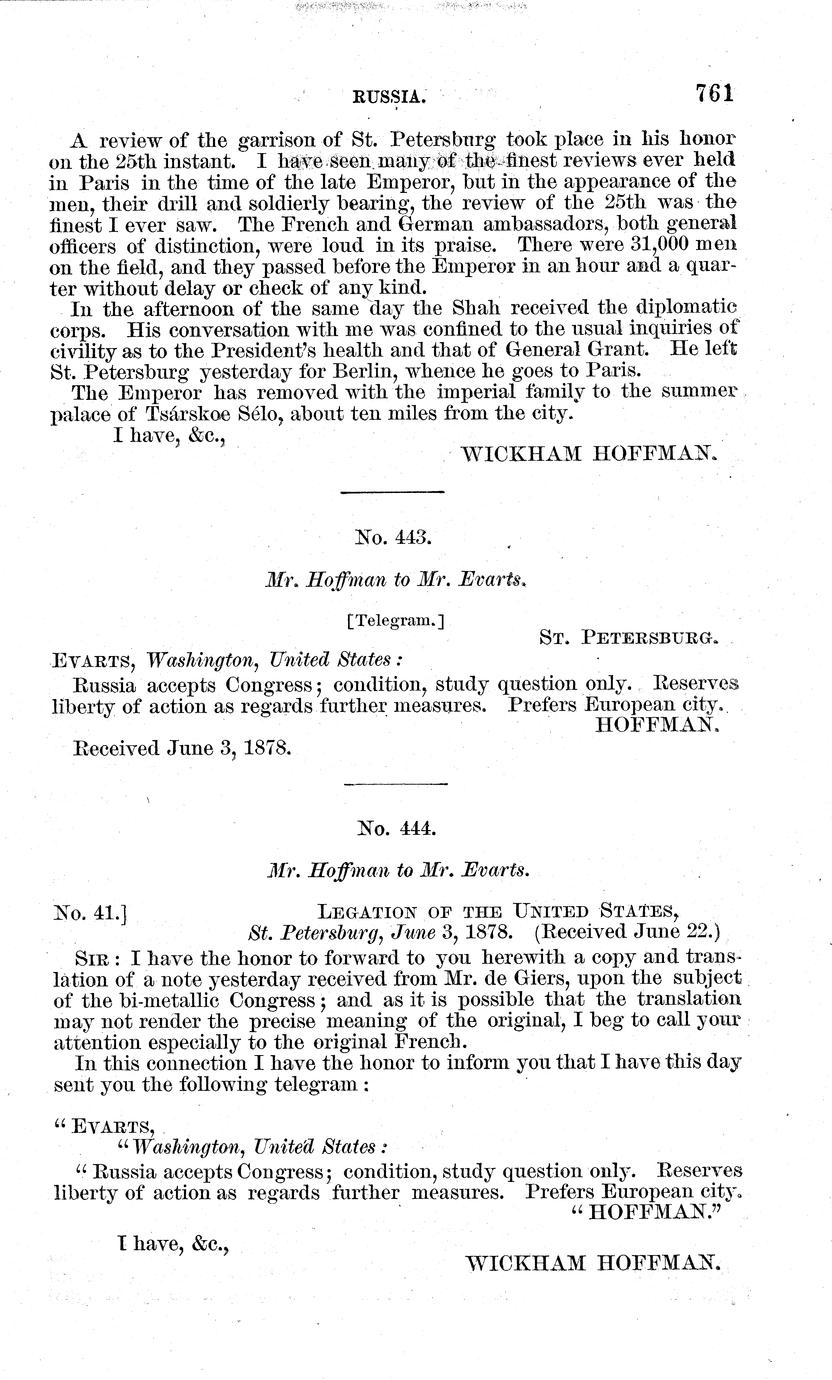 RUSSIA. 761

A review of the garrison of St. Petersburg took place in his honor on the 25th instant. I have seen many of the finest reviews ever held in Paris in the time of the late Emperor, but in the appearance of the men, their drill and soldierly bearing, the review of the 25th was the finest I ever saw. The French and German ambassadors, both general officers of distinction, were loud in its praise. There were 31,000 men on the field, and they passed before the Emperor in an hour and a quarter without delay or check of any kind.

In the afternoon of the same day the Shah received the diplomatic corps. His conversation with me was confined to the usual inquiries of civility as to the President's health and that of General Grant. He left St. Petersburg yesterday for Berlin, whence he goes to Paris.

The Emperor has removed with the imperial family to the summer palace of Tsárskoe Sélo, about ten miles from the city.

I have, &c.,

WICKHAM HOFFMAN.

No. 443.

Mr. Hoffman to Mr. Evarts.

[Telegram.]

ST. PETERSBURG.

EVARTS, Washington, United States:

Russia accepts Congress; condition, study question only. Reserves liberty of action as regards further measures. Prefers European city.

HOFFMAN.

Received June 3, 1878.

No. 444.

Mr. Hoffman to Mr. Evarts.

No. 41.] LEGATION OF THE UNITED STATES,
St. Petersburg, June 3, 1878. (Received June 22.)

SIR: I have the honor to forward to you herewith a copy and translation of a note yesterday received from Mr. de Giers, upon the subject of the bi-metallic Congress; and as it is possible that the translation may not render the precise meaning of the original, I beg to call your attention especially to the original French.

In this connection I have the honor to inform you that I have this day sent you the following telegram:

"EVARTS,
"Washington, United States:

"Russia accepts Congress; condition, study question only. Reserves liberty of action as regards further measures. Prefers European city.

"HOFFMAN."

I have, &c.,

WICKHAM HOFFMAN.